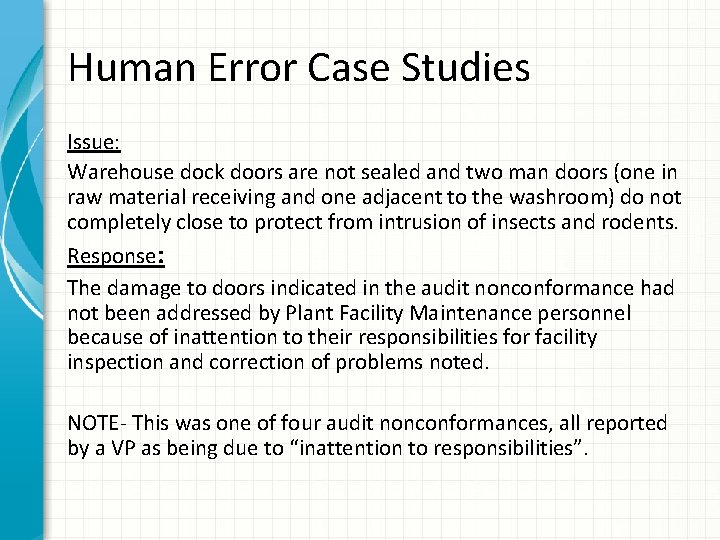 Human Error Case Studies

Issue:

Warehouse dock doors are not sealed and two man doors (one in raw material receiving and one adjacent to the washroom) do not completely close to protect from intrusion of insects and rodents.

Response:

The damage to doors indicated in the audit nonconformance had not been addressed by Plant Facility Maintenance personnel because of inattention to their responsibilities for facility inspection and correction of problems noted.

NOTE- This was one of four audit nonconformances, all reported by a VP as being due to “inattention to responsibilities”.